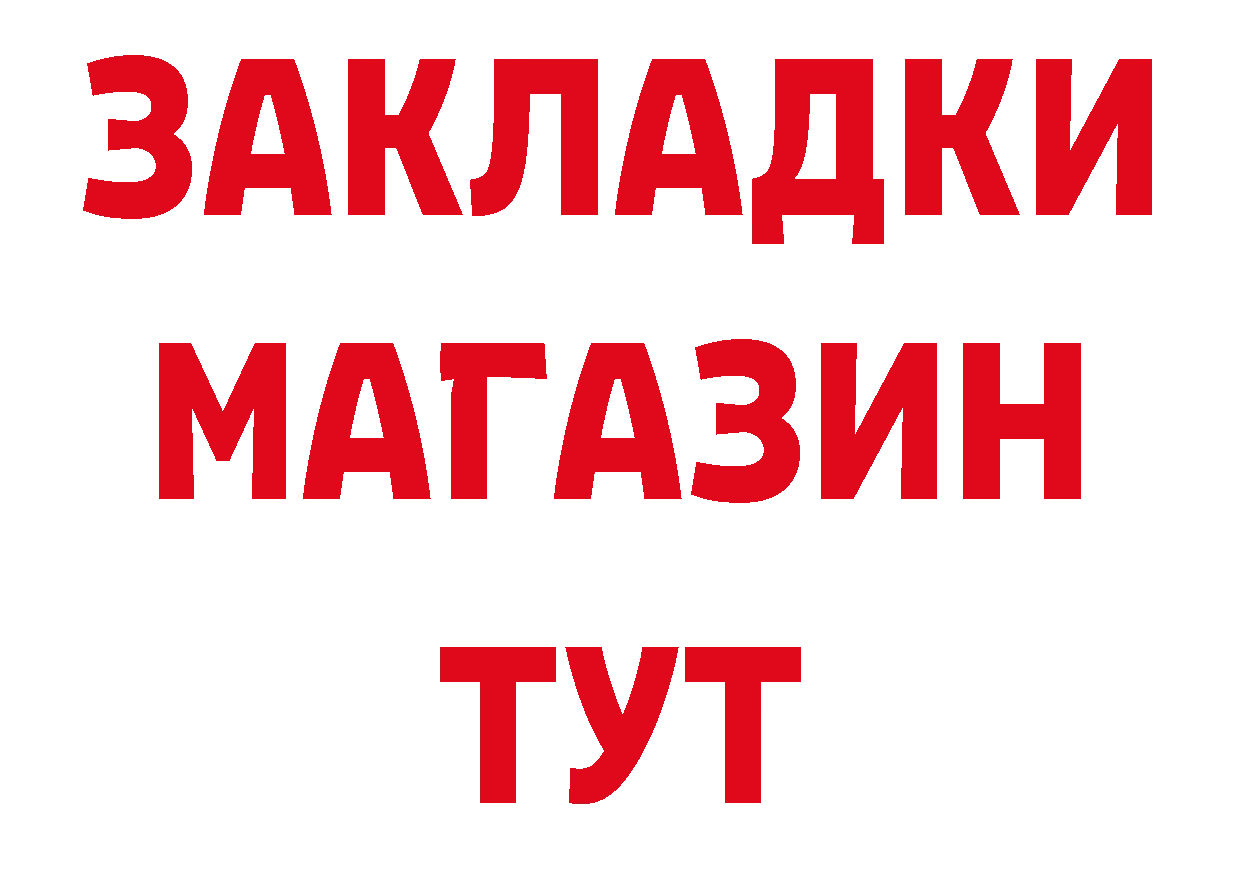 ЗАКЛАДКИ
МАГАЗИН
ТУТ